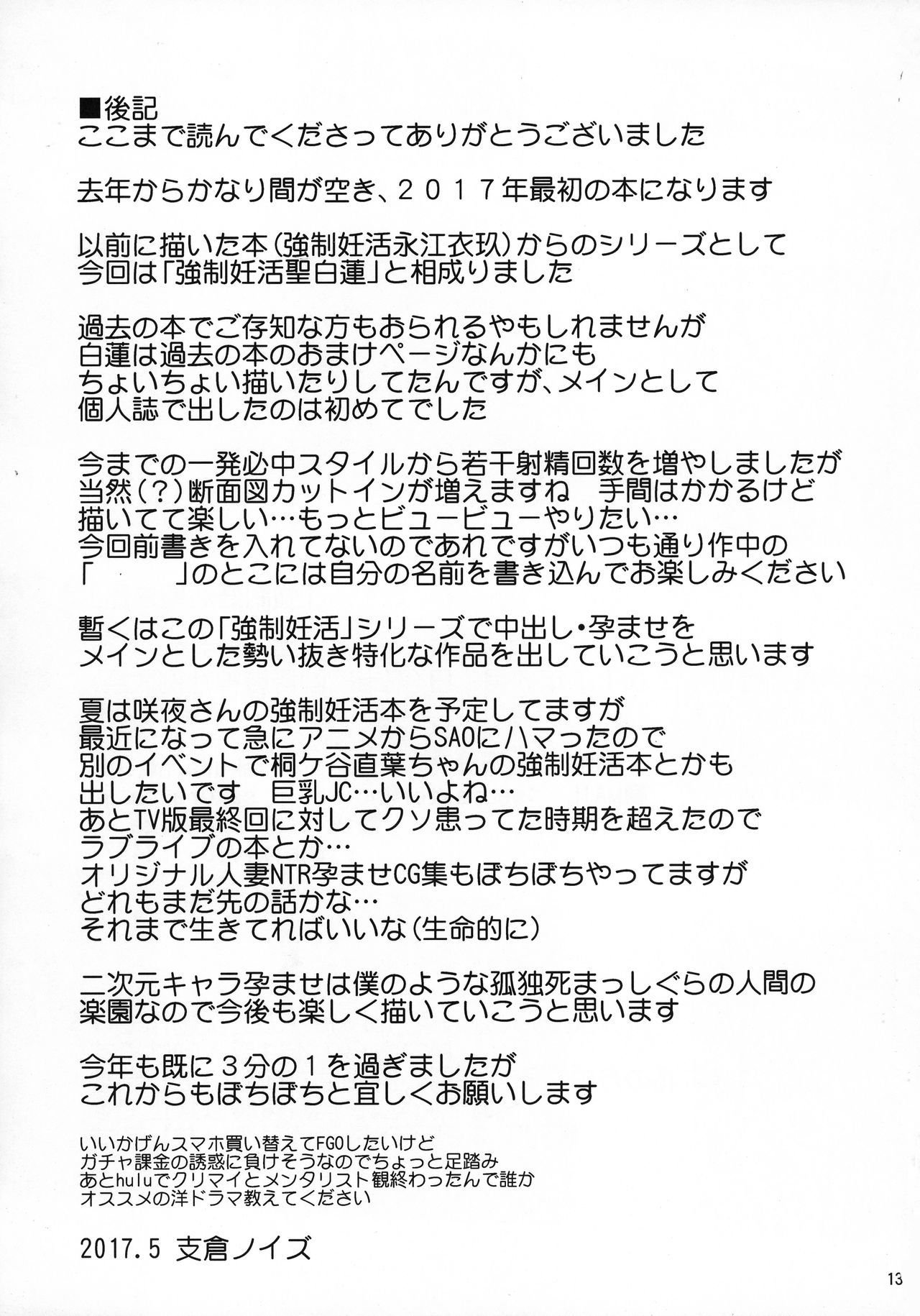 ■後記
ここまで読んでくださってありがとうございました

去年からかなり間が空き、２０１７年最初の本になります

以前に描いた本（強制妊活永江衣玖）からのシリーズとして
今回は「強制妊活聖白蓮」と相成りました

過去の本でご存知な方もおられるやもしれませんが
白蓮は過去の本のおまけページなんかにも
ちょいちょい描いたりしてたんですが、メインとして
個人誌で出したのは初めてでした

今までの一発必中スタイルから若干射精回数を増やしましたが
当然（？）断面図カットインが増えますね　手間はかかるけど
描いてて楽しい…もっとビュービューやりたい…
今回前書きを入れてないのであれですがいつも通り作中の
「　　」のとこには自分の名前を書き込んでお楽しみください

暫くはこの「強制妊活」シリーズで中出し・孕ませを
メインとした勢い抜き特化な作品を出していこうと思います

夏は咲夜さんの強制妊活本を予定してますが
最近になって急にアニメからSAOにハマったので
別のイベントで桐ケ谷直葉ちゃんの強制妊活本とかも
出したいです　巨乳JC…いいよね…
あとTV版最終回に対してクソ思ってた時期を超えたので
ラブライブの本とか…
オリジナル人妻NTR孕ませCG集もぼちぼちやってますが
どれもまだ先の話かな…
それまで生きてればいいな（生命的に）

二次元キャラ孕ませは僕のような孤独死まっしぐらの人間の
楽園なので今後も楽しく描いていこうと思います

今年も既に３分の１を過ぎましたが
これからもぼちぼちと宜しくお願いします

いいかげんスマホ買い替えてFGOしたいけど
ガチャ課金の誘惑に負けそうなのでちょっと足踏み
あとhuluでクリマイとメンタリスト観終わったんで誰か
オススメの洋ドラマ教えてください

2017.5 支倉ノイズ

13